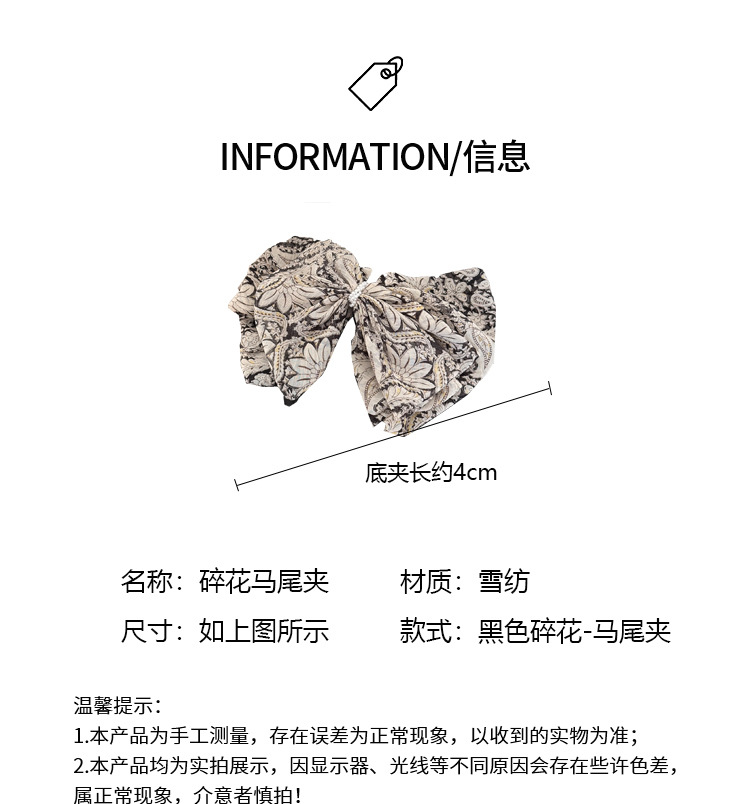 INFORMATION/信息

底夹长约4cm

名称：碎花马尾夹 材质：雪纺

尺寸：如上图所示 款式：黑色碎花-马尾夹

温馨提示：

1.本产品为手工测量，存在误差为正常现象，以收到的实物为准；

2.本产品均为实拍展示，因显示器、光线等不同原因会存在些许色差，属正常现象，介意者慎拍！